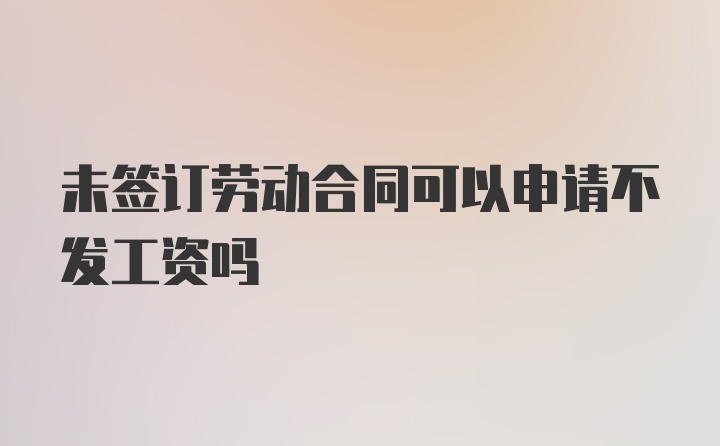 未签订劳动合同可以申请不发工资吗